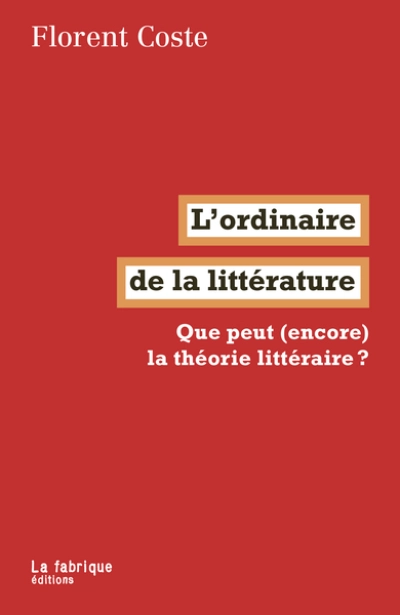 Florent Coste

L'ordinaire

de la littérature

Que peut (encore) la théorie littéraire ?

La fabrique
éditions